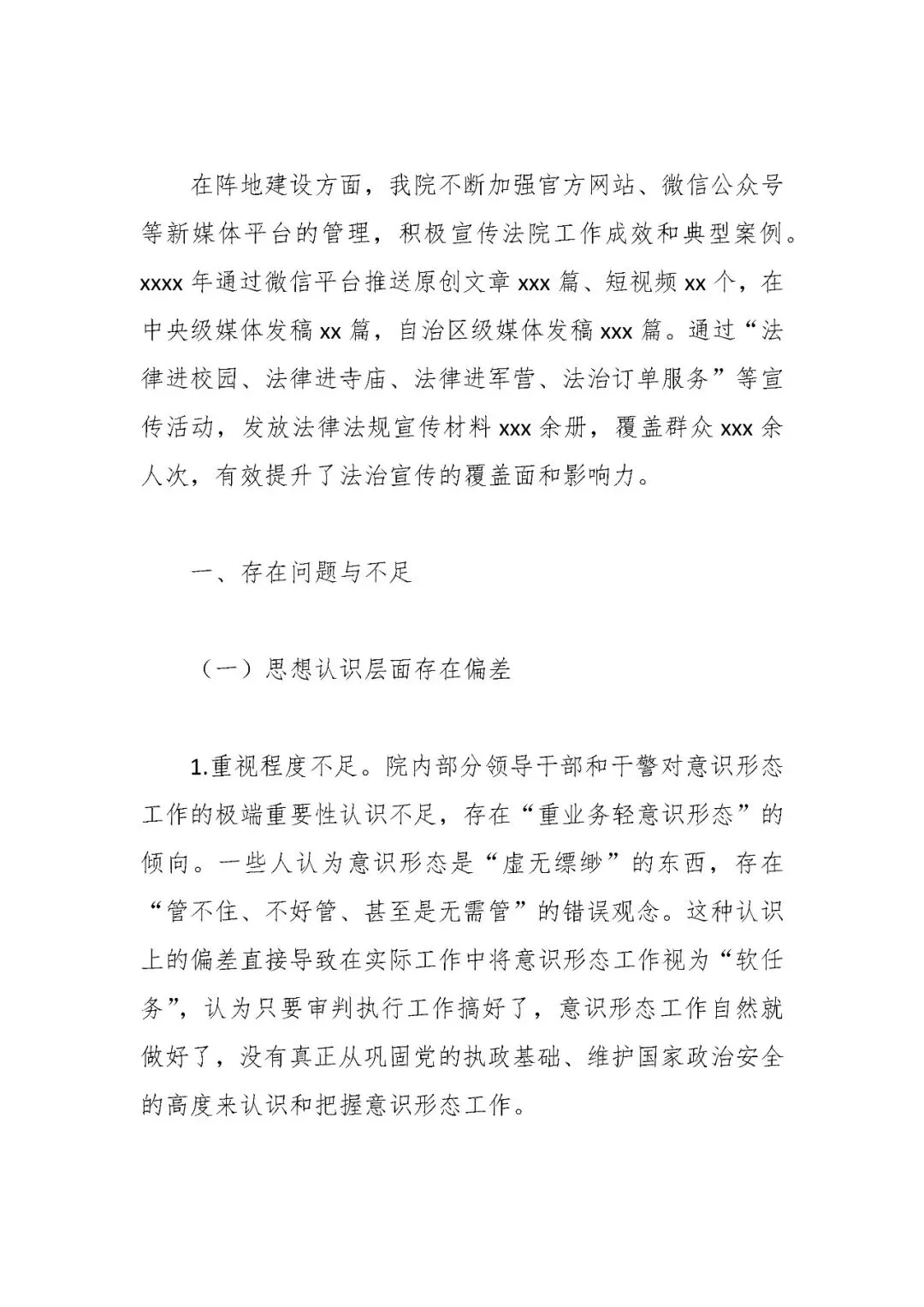 在阵地建设方面，我院不断加强官方网站、微信公众号等新媒体平台的管理，积极宣传法院工作成效和典型案例。xxxx年通过微信平台推送原创文章xxx篇、短视频xx个，在中央级媒体发稿xx篇，自治区级媒体发稿xxx篇。通过“法律进校园、法律进寺庙、法律进军营、法治订单服务”等宣传活动，发放法律法规宣传材料xxx余册，覆盖群众xxx余人次，有效提升了法治宣传的覆盖面和影响力。

一、存在问题与不足

（一）思想认识层面存在偏差

1.重视程度不足。院内部分领导干部和干警对意识形态工作的极端重要性认识不足，存在“重业务轻意识形态”的倾向。一些人认为意识形态是“虚无缥缈”的东西，存在“管不住、不好管、甚至是无需管”的错误观念。这种认识上的偏差直接导致在实际工作中将意识形态工作视为“软任务”，认为只要审判执行工作搞好了，意识形态工作自然就做好了，没有真正从巩固党的执政基础、维护国家政治安全的高度来认识和把握意识形态工作。